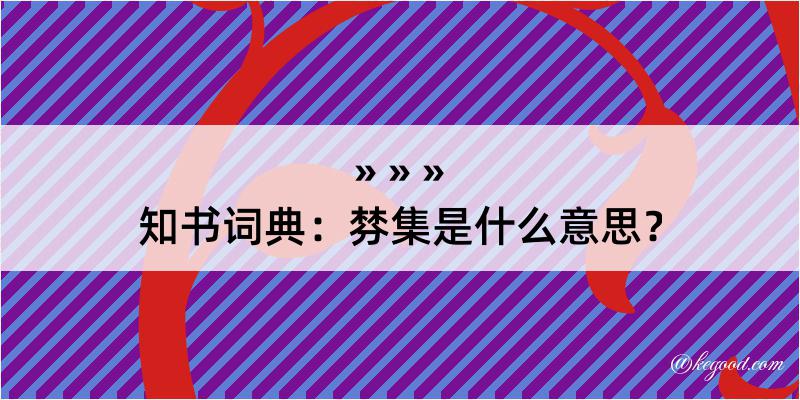 » » »
知书词典：棼集是什么意思？

@kegood.com